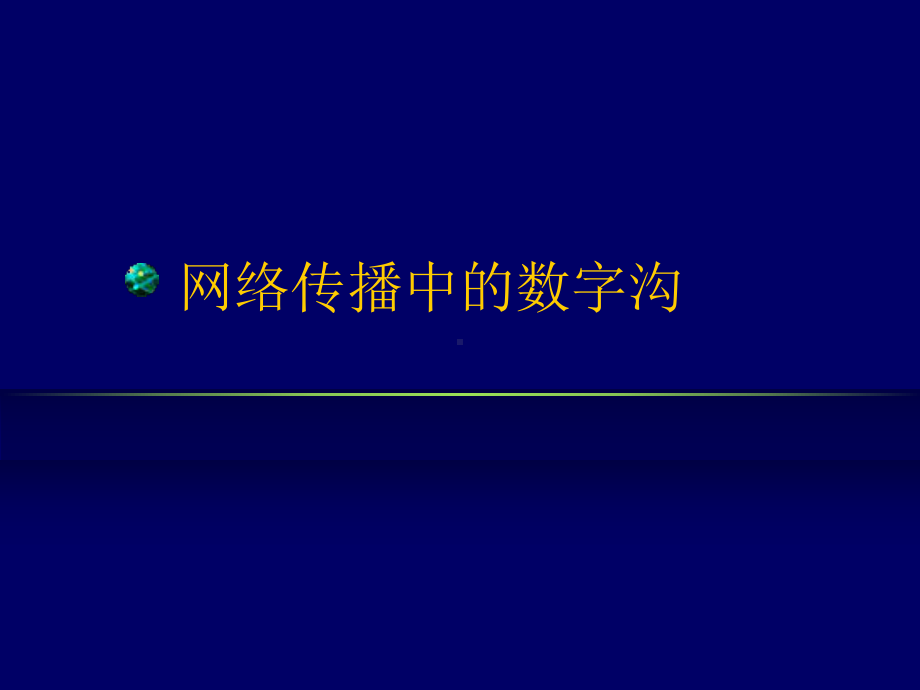 网络传播中的数字沟